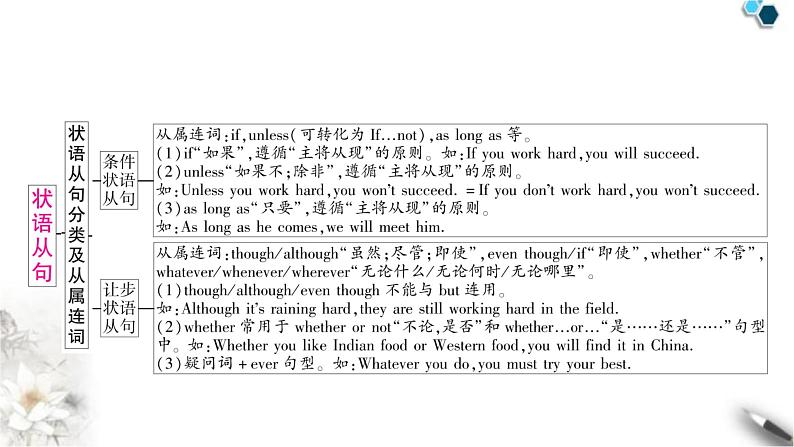 状语从句

状语从句分类及从属连词

条件状语从句

从属连词:if,unless(可转化为 If...not),as long as 等。
(1)if“如果”,遵循“主将从现”的原则。如:If you work hard,you will succeed.
(2)unless“如果不;除非”,遵循“主将从现”的原则。
如:Unless you work hard,you won't succeed. = If you don't work hard,you won't succeed.
(3)as long as“只要”,遵循“主将从现”的原则。
如:As long as he comes,we will meet him.

让步状语从句

从属连词:though/although“虽然;尽管;即使”,even though/if“即使”,whether“不管”,whatever/whenever/wherever“无论什么/无论何时/无论哪里”。
(1)though/although/even though 不能与 but 连用。
如:Although it's raining hard,they are still working hard in the field.
(2)whether 常用于 whether or not“不论,是否”和 whether...or...“是……还是……”句型中。如:Whether you like Indian food or Western food,you will find it in China.
(3)疑问词 + ever 句型。如:Whatever you do,you must try your best.